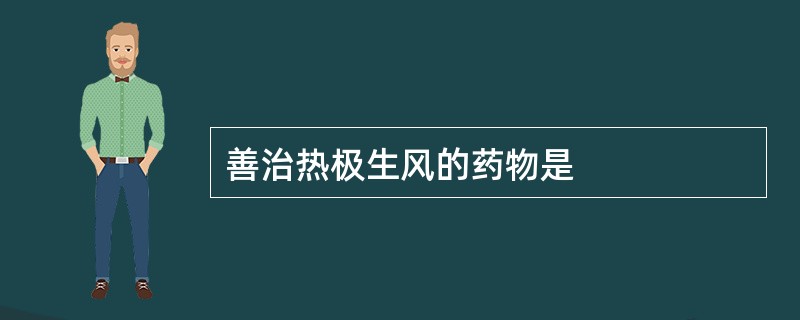 善治热极生风的药物是